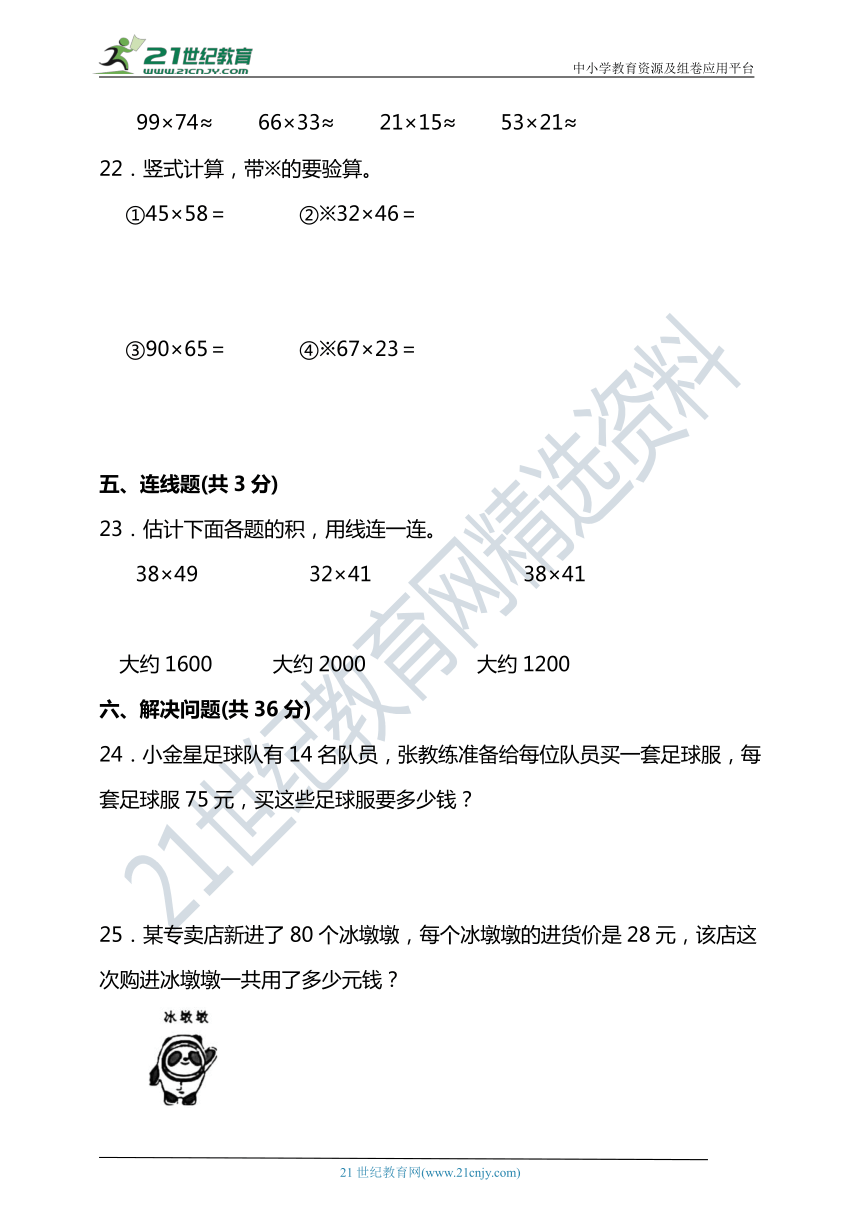 21世纪教育
www.21cnjy.com
中小学教育资源及组卷应用平台

99×74≈　66×33≈　21×15≈　53×21≈

22．竖式计算，带※的要验算。

①45×58＝　②※32×46＝

③90×65＝　④※67×23＝

五、连线题(共 3 分)

23．估计下面各题的积，用线连一连。

38×49　32×41　38×41

大约 1600　大约 2000　大约 1200

六、解决问题(共 36 分)

24．小金星足球队有 14 名队员，张教练准备给每位队员买一套足球服，每套足球服 75 元，买这些足球服要多少钱？

25．某专卖店新进了 80 个冰墩墩，每个冰墩墩的进货价是 28 元，该店这次购进冰墩墩一共用了多少元钱？

冰墩墩

21世纪教育网精选资料

21 世纪教育网(www.21cnjy.com)